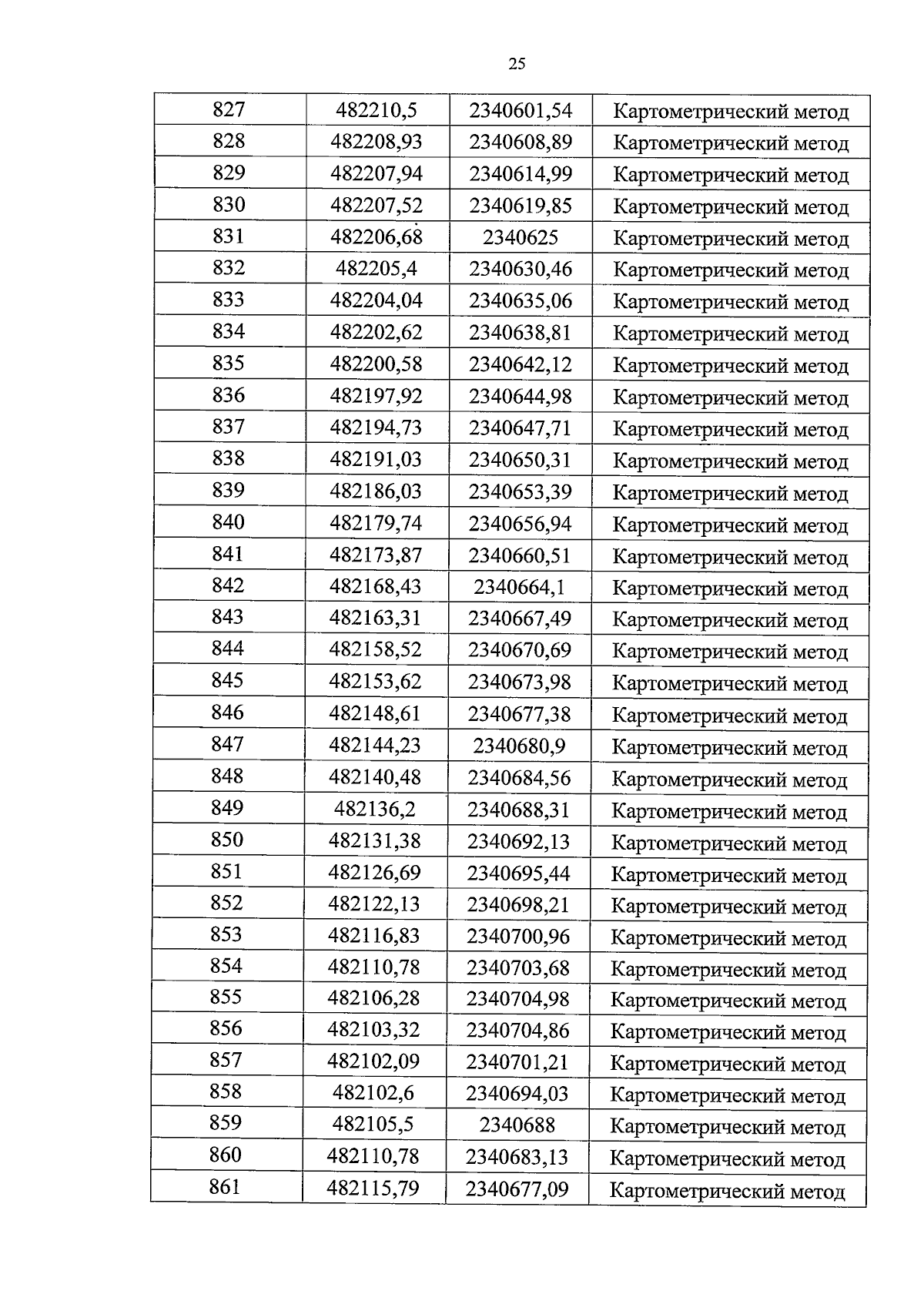 25

| 827 | 482210,5 | 2340601,54 | Картометрический метод |
|---|---|---|---|
| 828 | 482208,93 | 2340608,89 | Картометрический метод |
| 829 | 482207,94 | 2340614,99 | Картометрический метод |
| 830 | 482207,52 | 2340619,85 | Картометрический метод |
| 831 | 482206,68 | 2340625 | Картометрический метод |
| 832 | 482205,4 | 2340630,46 | Картометрический метод |
| 833 | 482204,04 | 2340635,06 | Картометрический метод |
| 834 | 482202,62 | 2340638,81 | Картометрический метод |
| 835 | 482200,58 | 2340642,12 | Картометрический метод |
| 836 | 482197,92 | 2340644,98 | Картометрический метод |
| 837 | 482194,73 | 2340647,71 | Картометрический метод |
| 838 | 482191,03 | 2340650,31 | Картометрический метод |
| 839 | 482186,03 | 2340653,39 | Картометрический метод |
| 840 | 482179,74 | 2340656,94 | Картометрический метод |
| 841 | 482173,87 | 2340660,51 | Картометрический метод |
| 842 | 482168,43 | 2340664,1 | Картометрический метод |
| 843 | 482163,31 | 2340667,49 | Картометрический метод |
| 844 | 482158,52 | 2340670,69 | Картометрический метод |
| 845 | 482153,62 | 2340673,98 | Картометрический метод |
| 846 | 482148,61 | 2340677,38 | Картометрический метод |
| 847 | 482144,23 | 2340680,9 | Картометрический метод |
| 848 | 482140,48 | 2340684,56 | Картометрический метод |
| 849 | 482136,2 | 2340688,31 | Картометрический метод |
| 850 | 482131,38 | 2340692,13 | Картометрический метод |
| 851 | 482126,69 | 2340695,44 | Картометрический метод |
| 852 | 482122,13 | 2340698,21 | Картометрический метод |
| 853 | 482116,83 | 2340700,96 | Картометрический метод |
| 854 | 482110,78 | 2340703,68 | Картометрический метод |
| 855 | 482106,28 | 2340704,98 | Картометрический метод |
| 856 | 482103,32 | 2340704,86 | Картометрический метод |
| 857 | 482102,09 | 2340701,21 | Картометрический метод |
| 858 | 482102,6 | 2340694,03 | Картометрический метод |
| 859 | 482105,5 | 2340688 | Картометрический метод |
| 860 | 482110,78 | 2340683,13 | Картометрический метод |
| 861 | 482115,79 | 2340677,09 | Картометрический метод |